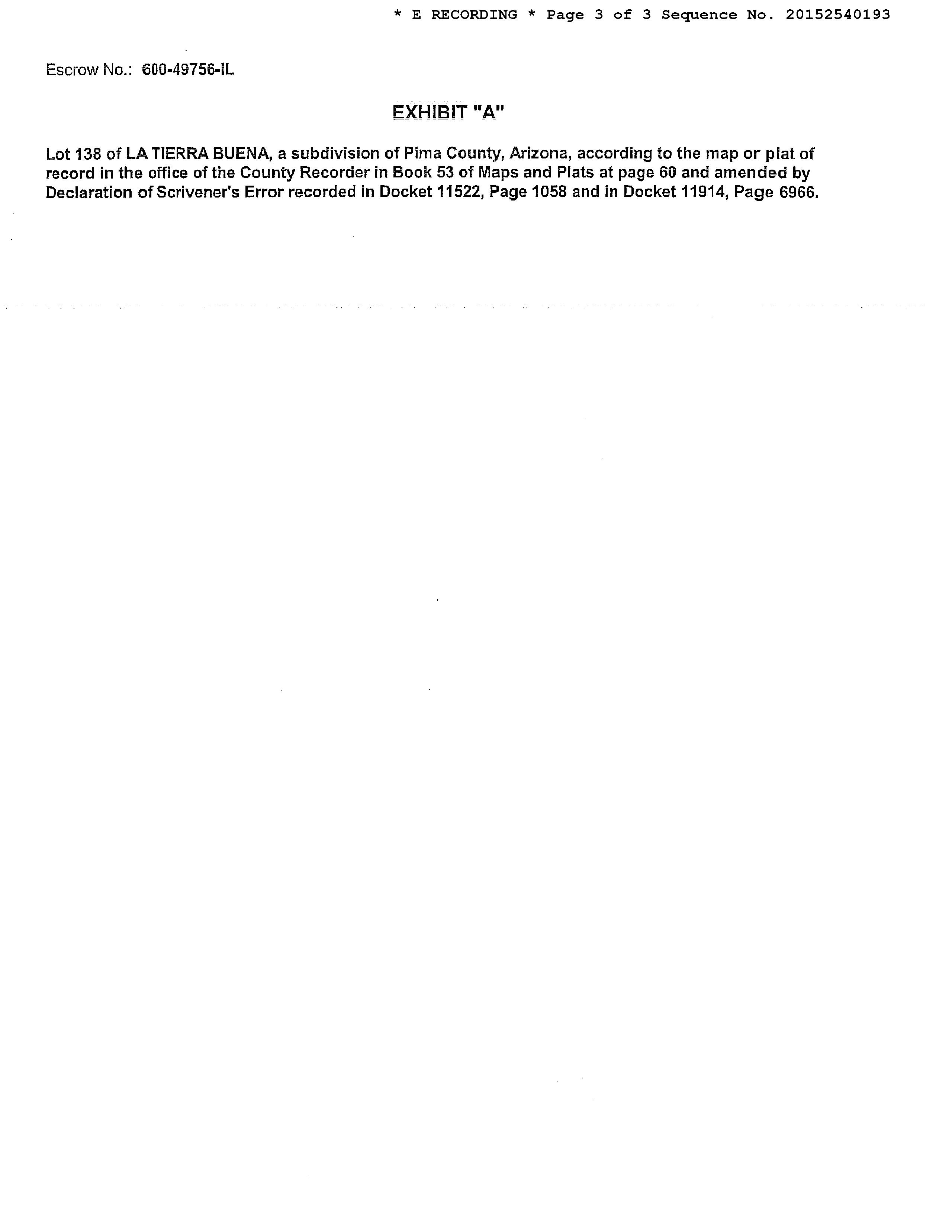 * E RECORDING * Page 3 of 3 Sequence No. 20152540193

Escrow No.: 600-49756-IL

EXHIBIT "A"

Lot 138 of LA TIERRA BUENA, a subdivision of Pima County, Arizona, according to the map or plat of record in the office of the County Recorder in Book 53 of Maps and Plats at page 60 and amended by Declaration of Scrivener's Error recorded in Docket 11522, Page 1058 and in Docket 11914, Page 6966.